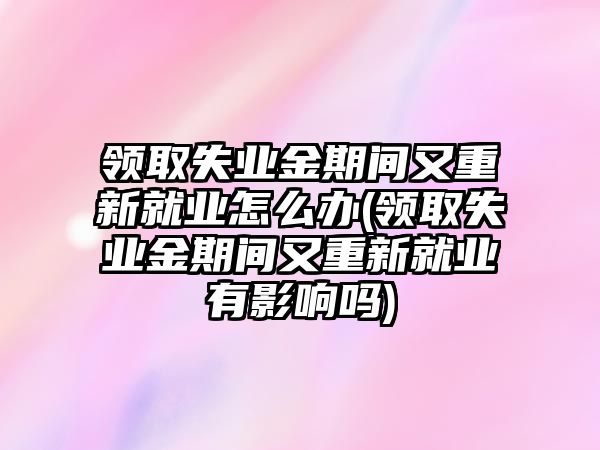 领取失业金期间又重新就业怎么办(领取失业金期间又重新就业有影响吗)